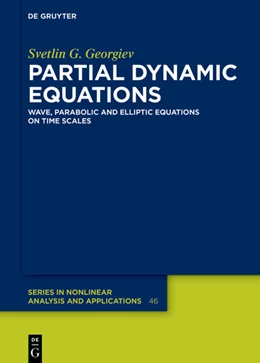 DE GRUYTER

Svetlin G. Georgiev

PARTIAL DYNAMIC EQUATIONS

WAVE, PARABOLIC AND ELLIPTIC EQUATIONS ON TIME SCALES

SERIES IN NONLINEAR ANALYSIS AND APPLICATIONS 46

DE G